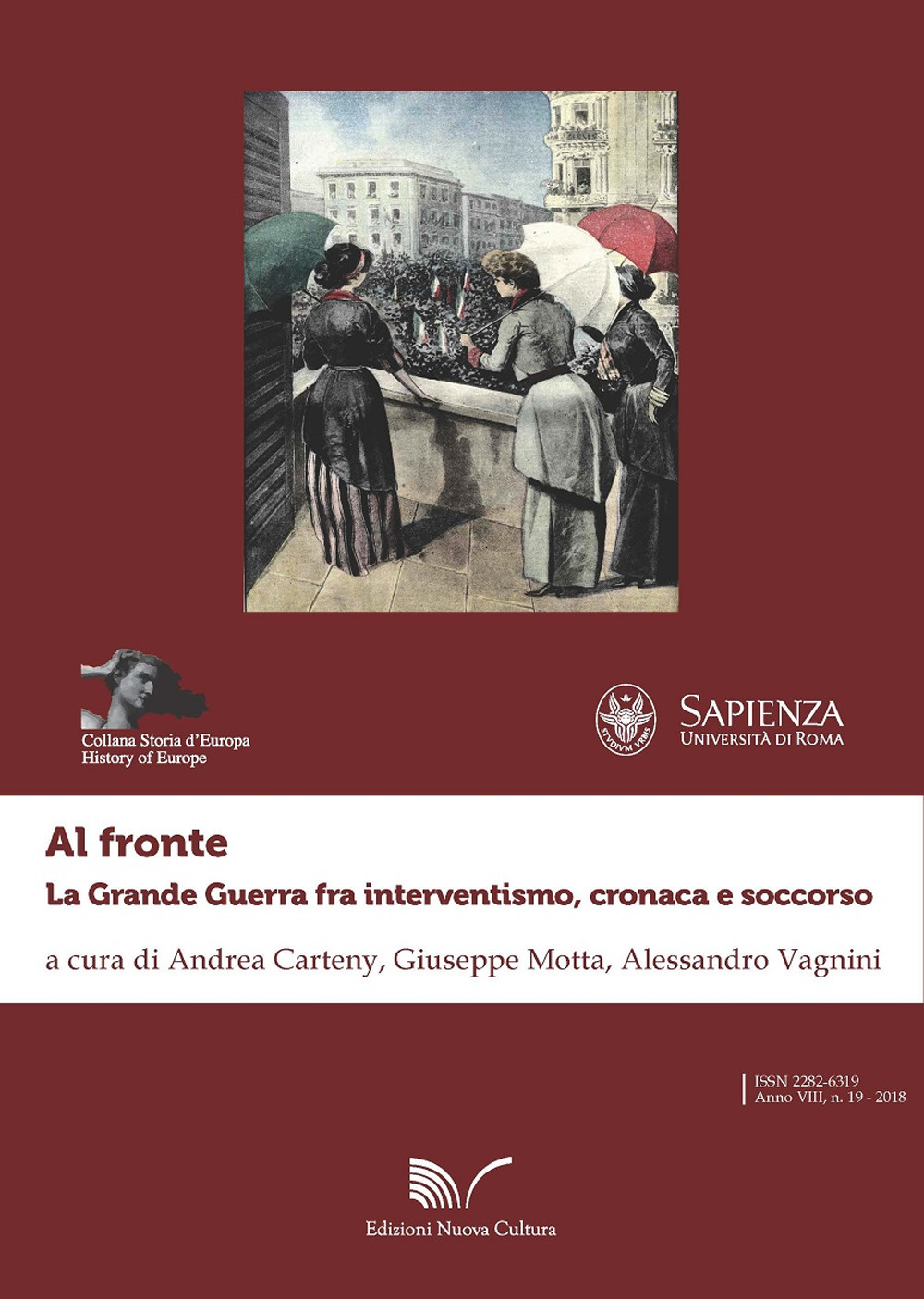 Collana Storia d'Europa
History of Europe

STVDIVM VRBIS

SAPIENZA
UNIVERSITÀ DI ROMA

Al fronte
La Grande Guerra fra interventismo, cronaca e soccorso

a cura di Andrea Carteny, Giuseppe Motta, Alessandro Vagnini

ISSN 2282-6319
Anno VIII, n. 19 - 2018

Edizioni Nuova Cultura